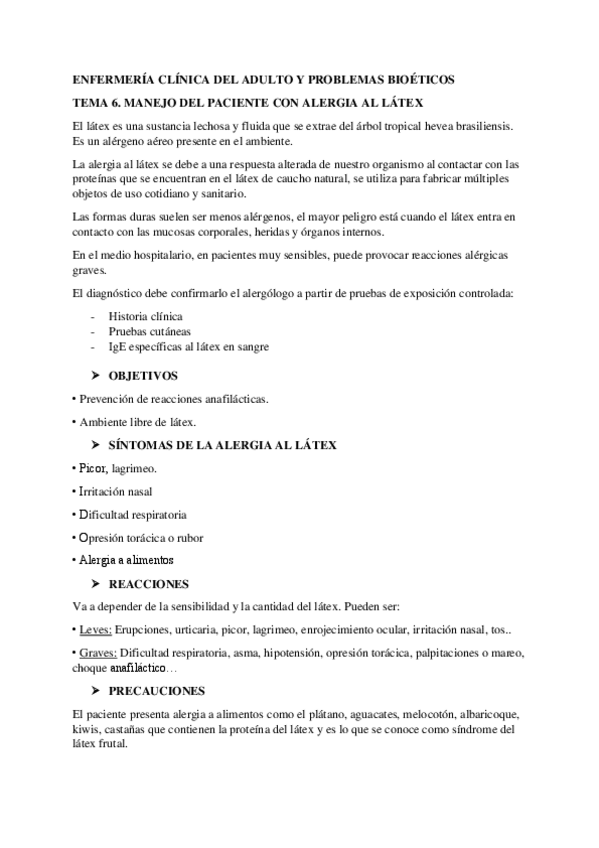 ENFERMERÍA CLÍNICA DEL ADULTO Y PROBLEMAS BIOÉTICOS

TEMA 6. MANEJO DEL PACIENTE CON ALERGIA AL LÁTEX

El látex es una sustancia lechosa y fluida que se extrae del árbol tropical hevea brasiliensis. Es un alérgeno aéreo presente en el ambiente.

La alergia al látex se debe a una respuesta alterada de nuestro organismo al contactar con las proteínas que se encuentran en el látex de caucho natural, se utiliza para fabricar múltiples objetos de uso cotidiano y sanitario.

Las formas duras suelen ser menos alérgenos, el mayor peligro está cuando el látex entra en contacto con las mucosas corporales, heridas y órganos internos.

En el medio hospitalario, en pacientes muy sensibles, puede provocar reacciones alérgicas graves.

El diagnóstico debe confirmarlo el alergólogo a partir de pruebas de exposición controlada:

- Historia clínica
- Pruebas cutáneas
- IgE específicas al látex en sangre

➤ OBJETIVOS

• Prevención de reacciones anafilácticas.

• Ambiente libre de látex.

➤ SÍNTOMAS DE LA ALERGIA AL LÁTEX

• Picor, lagrimeo.

• Irritación nasal

• Dificultad respiratoria

• Opresión torácica o rubor

• Alergia a alimentos

➤ REACCIONES

Va a depender de la sensibilidad y la cantidad del látex. Pueden ser:

• Leves: Erupciones, urticaria, picor, lagrimeo, enrojecimiento ocular, irritación nasal, tos..

• Graves: Dificultad respiratoria, asma, hipotensión, opresión torácica, palpitaciones o mareo, choque anafiláctico…

➤ PRECAUCIONES

El paciente presenta alergia a alimentos como el plátano, aguacates, melocotón, albaricoque, kiwis, castañas que contienen la proteína del látex y es lo que se conoce como síndrome del látex frutal.